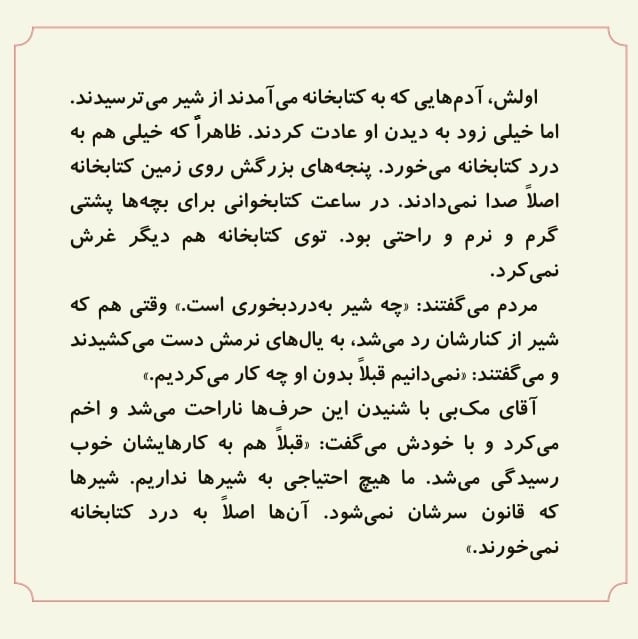 اولش، آدم‌هایی که به کتابخانه می‌آمدند از شیر می‌ترسیدند. اما خیلی زود به دیدن او عادت کردند. ظاهراً که خیلی هم به درد کتابخانه می‌خورد. پنجه‌های بزرگش روی زمین کتابخانه اصلاً صدا نمی‌دادند. در ساعت کتابخوانی برای بچه‌ها پشتی گرم و نرم و راحتی بود. توی کتابخانه هم دیگر غرش نمی‌کرد.

مردم می‌گفتند: «چه شیر به‌دردبخوری است.» وقتی هم که شیر از کنارشان رد می‌شد، به یال‌های نرمش دست می‌کشیدند و می‌گفتند: «نمی‌دانیم قبلاً بدون او چه کار می‌کردیم.»

آقای مک‌بی با شنیدن این حرف‌ها ناراحت می‌شد و اخم می‌کرد و با خودش می‌گفت: «قبلاً هم به کارهایشان خوب رسیدگی می‌شد. ما هیچ احتیاجی به شیرها نداریم. شیرها که قانون سرشان نمی‌شود. آن‌ها اصلاً به درد کتابخانه نمی‌خورند.»